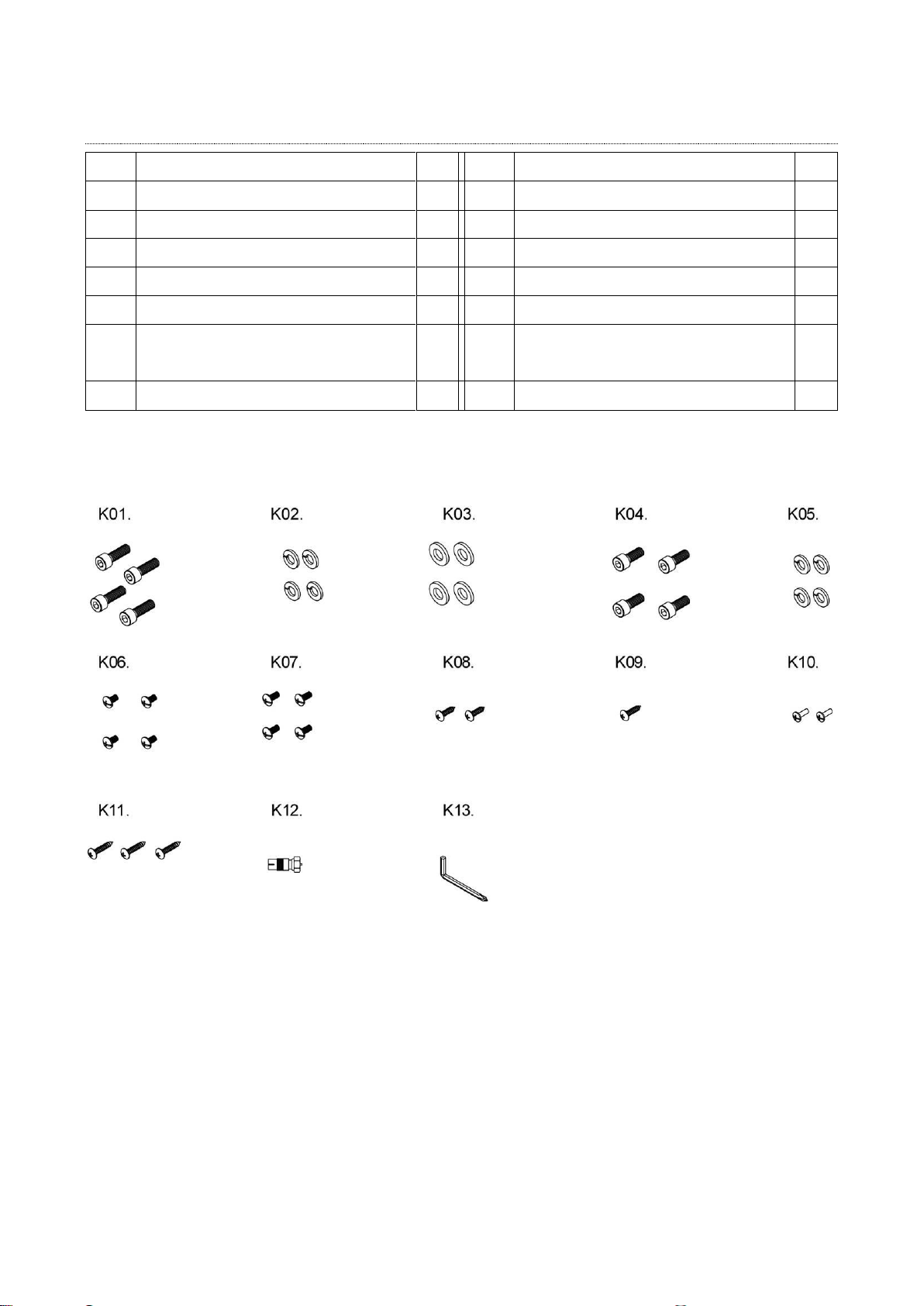 K01.

K02.

K03.

K04.

K05.

K06.

K07.

K08.

K09.

K10.

K11.

K12.

K13.